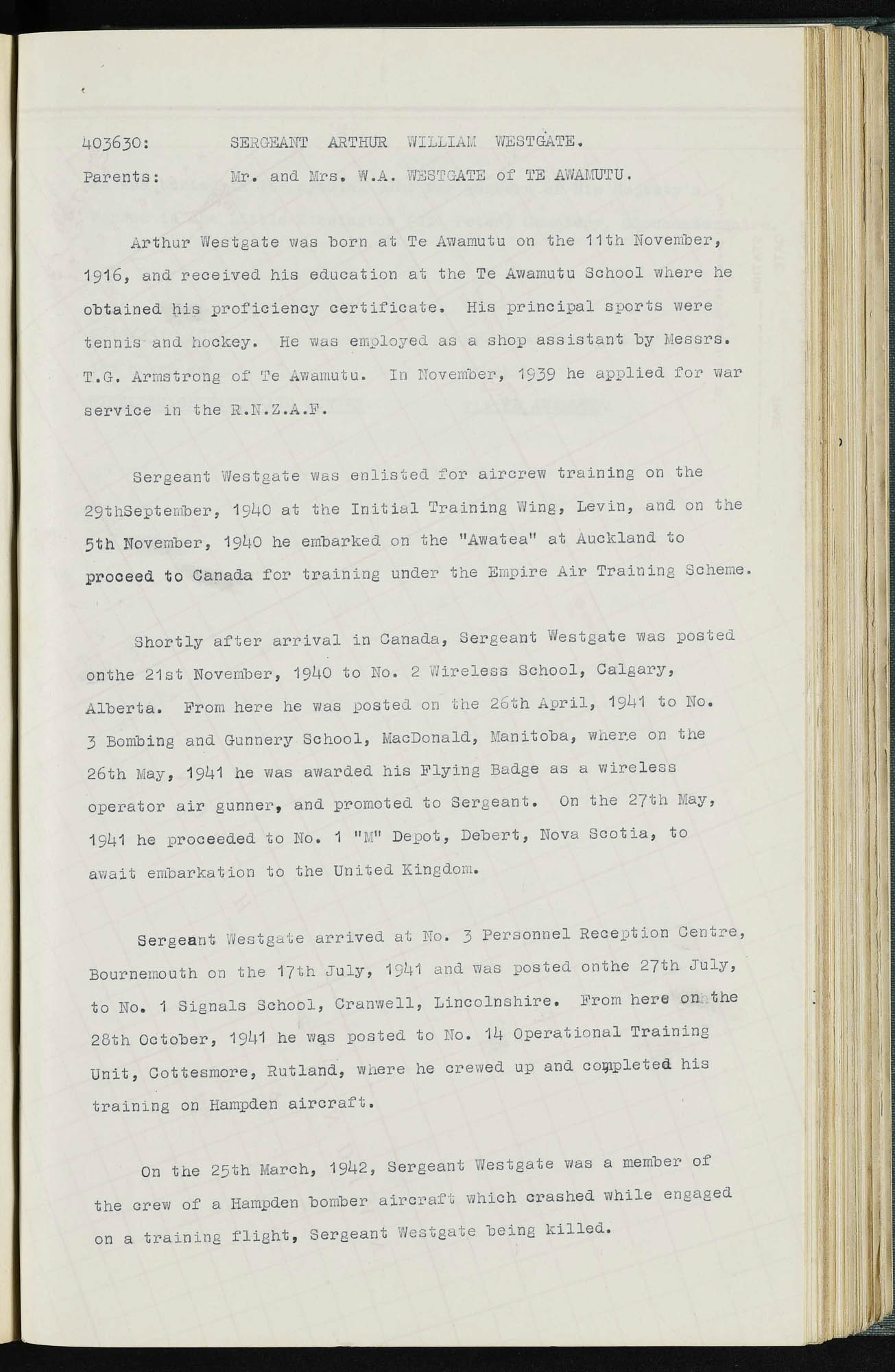 403630: SERGEANT ARTHUR WILLIAM WESTGATE.

Parents: Mr. and Mrs. W.A. WESTGATE of TE AWAMUTU.

Arthur Westgate was born at Te Awamutu on the 11th November, 1916, and received his education at the Te Awamutu School where he obtained his proficiency certificate. His principal sports were tennis and hockey. He was employed as a shop assistant by Messrs. T.G. Armstrong of Te Awamutu. In November, 1939 he applied for war service in the R.N.Z.A.F.

Sergeant Westgate was enlisted for aircrew training on the 29thSeptember, 1940 at the Initial Training Wing, Levin, and on the 5th November, 1940 he embarked on the "Awatea" at Auckland to proceed to Canada for training under the Empire Air Training Scheme.

Shortly after arrival in Canada, Sergeant Westgate was posted onthe 21st November, 1940 to No. 2 Wireless School, Calgary, Alberta. From here he was posted on the 26th April, 1941 to No. 3 Bombing and Gunnery School, MacDonald, Manitoba, where on the 26th May, 1941 he was awarded his Flying Badge as a wireless operator air gunner, and promoted to Sergeant. On the 27th May, 1941 he proceeded to No. 1 "M" Depot, Debert, Nova Scotia, to await embarkation to the United Kingdom.

Sergeant Westgate arrived at No. 3 Personnel Reception Centre, Bournemouth on the 17th July, 1941 and was posted onthe 27th July, to No. 1 Signals School, Cranwell, Lincolnshire. From here on the 28th October, 1941 he was posted to No. 14 Operational Training Unit, Cottesmore, Rutland, where he crewed up and completed his training on Hampden aircraft.

On the 25th March, 1942, Sergeant Westgate was a member of the crew of a Hampden bomber aircraft which crashed while engaged on a training flight, Sergeant Westgate being killed.